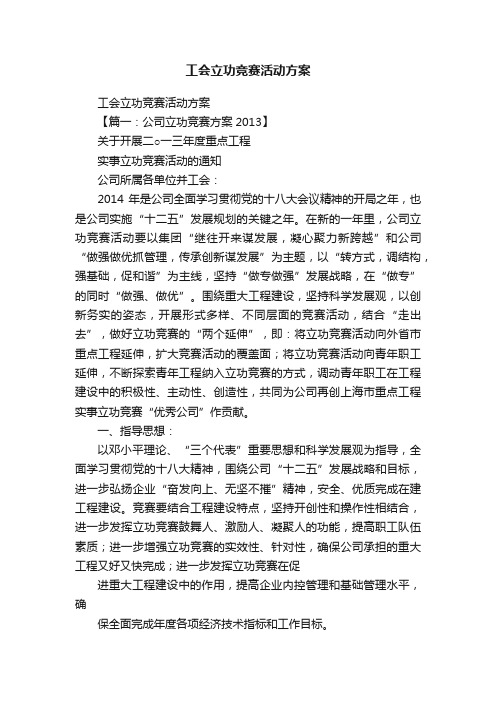 工会立功竞赛活动方案

工会立功竞赛活动方案

【篇一：公司立功竞赛方案 2013】

关于开展二○一三年度重点工程

实事立功竞赛活动的通知

公司所属各单位并工会：

2014 年是公司全面学习贯彻党的十八大会议精神的开局之年，也是公司实施“十二五”发展规划的关键之年。在新的一年里，公司立功竞赛活动要以集团“继往开来谋发展，凝心聚力新跨越”和公司“做强做优抓管理，传承创新谋发展”为主题，以“转方式，调结构，强基础，促和谐”为主线，坚持“做专做强”发展战略，在“做专”的同时“做强、做优”。围绕重大工程建设，坚持科学发展观，以创新务实的姿态，开展形式多样、不同层面的竞赛活动，结合“走出去”，做好立功竞赛的“两个延伸”，即：将立功竞赛活动向外省市重点工程延伸，扩大竞赛活动的覆盖面；将立功竞赛活动向青年职工延伸，不断探索青年工程纳入立功竞赛的方式，调动青年职工在工程建设中的积极性、主动性、创造性，共同为公司再创上海市重点工程实事立功竞赛“优秀公司”作贡献。

一、指导思想：

以邓小平理论、“三个代表”重要思想和科学发展观为指导，全面学习贯彻党的十八大精神，围绕公司“十二五”发展战略和目标，进一步弘扬企业“奋发向上、无坚不摧”精神，安全、优质完成在建工程建设。竞赛要结合工程建设特点，坚持开创性和操作性相结合，进一步发挥立功竞赛鼓舞人、激励人、凝聚人的功能，提高职工队伍素质；进一步增强立功竞赛的实效性、针对性，确保公司承担的重大工程又好又快完成；进一步发挥立功竞赛在促

进重大工程建设中的作用，提高企业内控管理和基础管理水平，确

保全面完成年度各项经济技术指标和工作目标。